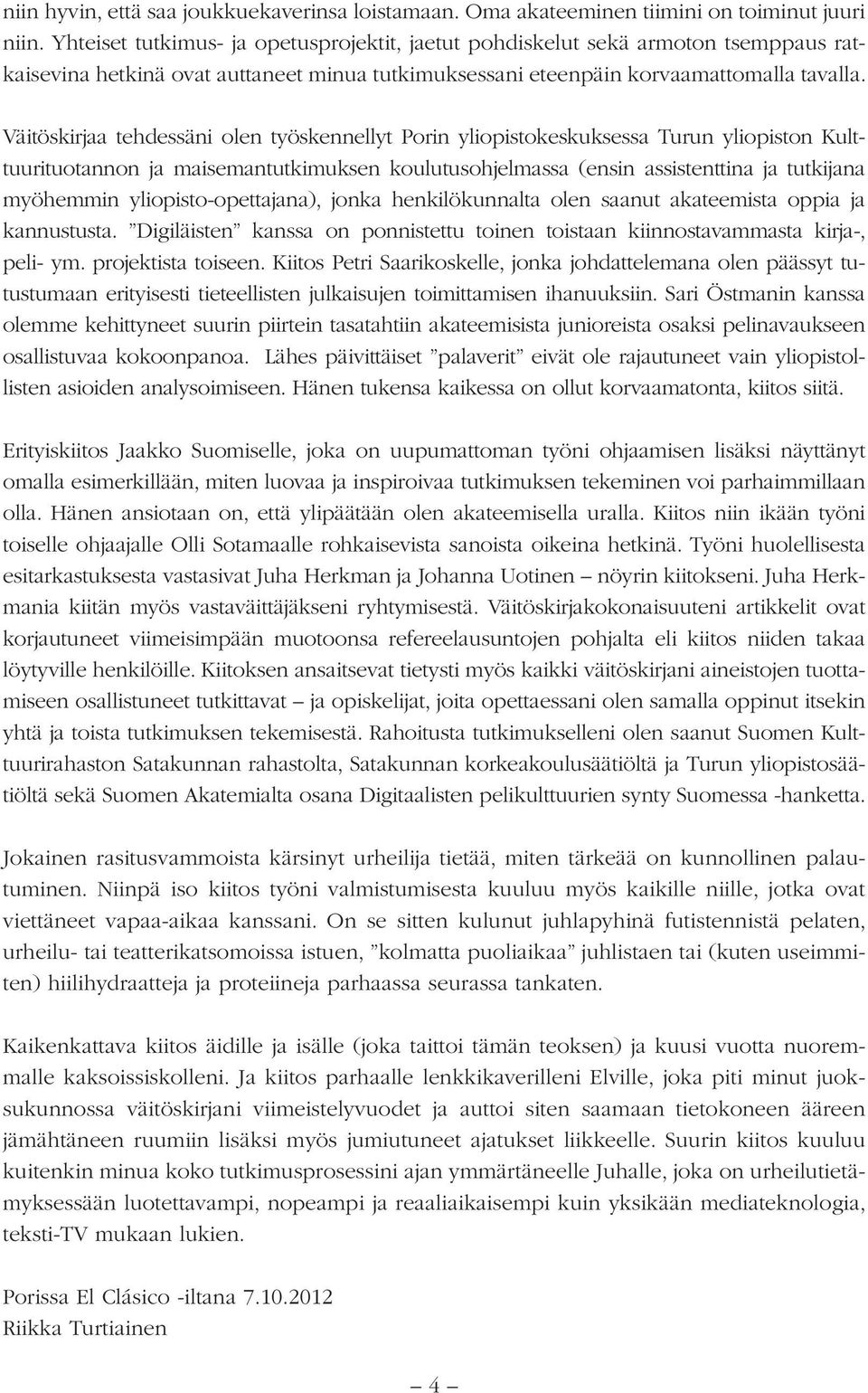 niin hyvin, että saa joukkuekaverinsa loistamaan. Oma akateeminen tiimini on toiminut juuri niin. Yhteiset tutkimus- ja opetusprojektit, jaetut pohdiskelut sekä armoton tsemppaus ratkaisevina hetkinä ovat auttaneet minua tutkimuksessani eteenpäin korvaamattomalla tavalla.

Väitöskirjaa tehdessäni olen työskennellyt Porin yliopistokeskuksessa Turun yliopiston Kulttuurituotannon ja maisemantutkimuksen koulutusohjelmassa (ensin assistenttina ja tutkijana myöhemmin yliopisto-opettajana), jonka henkilökunnalta olen saanut akateemista oppia ja kannustusta. "Digiläisten" kanssa on ponnistettu toinen toistaan kiinnostavammasta kirja-, peli- ym. projektista toiseen. Kiitos Petri Saarikoskelle, jonka johdattelemana olen päässyt tutustumaan erityisesti tieteellisten julkaisujen toimittamisen ihanuuksiin. Sari Östmanin kanssa olemme kehittyneet suurin piirtein tasatahtiin akateemisista junioreista osaksi pelinavaukseen osallistuvaa kokoonpanoa. Lähes päivittäiset "palaverit" eivät ole rajautuneet vain yliopistollisten asioiden analysoimiseen. Hänen tukensa kaikessa on ollut korvaamatonta, kiitos siitä.

Erityiskiitos Jaakko Suomiselle, joka on uupumattoman työni ohjaamisen lisäksi näyttänyt omalla esimerkillään, miten luovaa ja inspiroivaa tutkimuksen tekeminen voi parhaimmillaan olla. Hänen ansiotaan on, että ylipäätään olen akateemisella uralla. Kiitos niin ikään työni toiselle ohjaajalle Olli Sotamaalle rohkaisevista sanoista oikeina hetkinä. Työni huolellisesta esitarkastuksesta vastasivat Juha Herkman ja Johanna Uotinen – nöyrin kiitokseni. Juha Herkmania kiitän myös vastaväittäjäkseni ryhtymisestä. Väitöskirjakokonaisuuteni artikkelit ovat korjautuneet viimeisimpään muotoonsa refereelausuntojen pohjalta eli kiitos niiden takaa löytyville henkilöille. Kiitoksen ansaitsevat tietysti myös kaikki väitöskirjani aineistojen tuottamiseen osallistuneet tutkittavat – ja opiskelijat, joita opettaessani olen samalla oppinut itsekin yhtä ja toista tutkimuksen tekemisestä. Rahoitusta tutkimukselleni olen saanut Suomen Kulttuurirahaston Satakunnan rahastolta, Satakunnan korkeakoulusäätiöltä ja Turun yliopistosäätiöltä sekä Suomen Akatemialta osana Digitaalisten pelikulttuurien synty Suomessa -hanketta.

Jokainen rasitusvammoista kärsinyt urheilija tietää, miten tärkeää on kunnollinen palautuminen. Niinpä iso kiitos työni valmistumisesta kuuluu myös kaikille niille, jotka ovat viettäneet vapaa-aikaa kanssani. On se sitten kulunut juhlapyhinä futistennistä pelaten, urheilu- tai teatterikatsomoissa istuen, "kolmatta puoliaikaa" juhlistaen tai (kuten useimmiten) hiilihydraatteja ja proteiineja parhaassa seurassa tankaten.

Kaikenkattava kiitos äidille ja isälle (joka taittoi tämän teoksen) ja kuusi vuotta nuoremmalle kaksoissiskolleni. Ja kiitos parhaalle lenkkikaverilleni Elville, joka piti minut juoksukunnossa väitöskirjani viimeistelyvuodet ja auttoi siten saamaan tietokoneen ääreen jämähtäneen ruumiin lisäksi myös jumiutuneet ajatukset liikkeelle. Suurin kiitos kuuluu kuitenkin minua koko tutkimusprosessini ajan ymmärtäneelle Juhalle, joka on urheilutietämyksessään luotettavampi, nopeampi ja reaaliaikaisempi kuin yksikään mediateknologia, teksti-TV mukaan lukien.

Porissa El Clásico -iltana 7.10.2012
Riikka Turtiainen

– 4 –